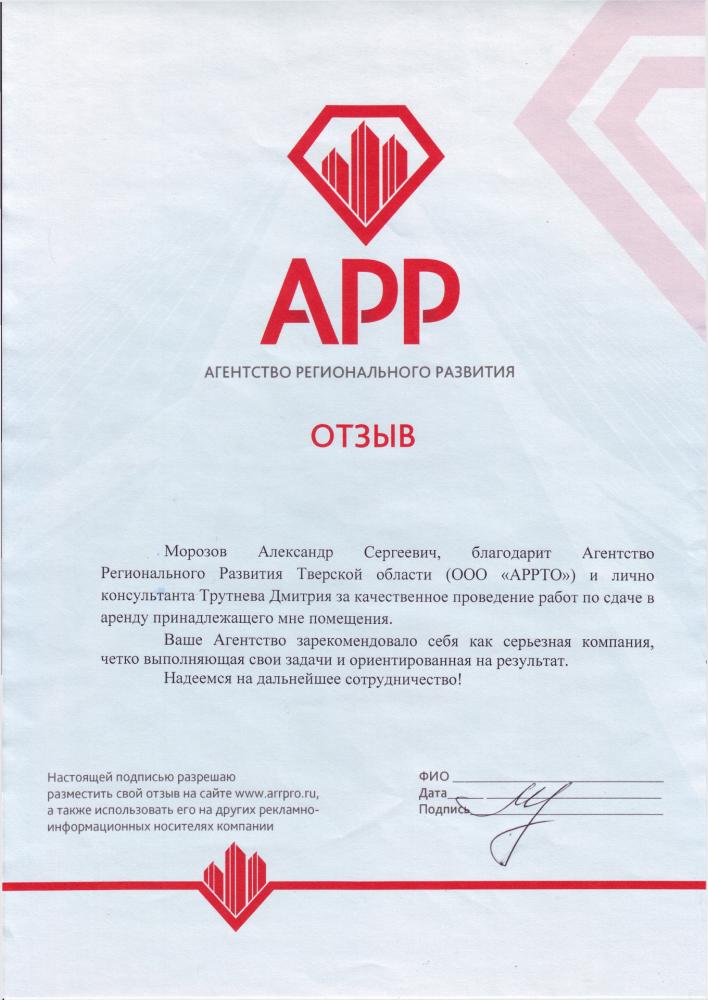 АРР
АГЕНТСТВО РЕГИОНАЛЬНОГО РАЗВИТИЯ

ОТЗЫВ

Морозов Александр Сергеевич, благодарит Агентство Регионального Развития Тверской области (ООО «АРРТО») и лично консультанта Трутнева Дмитрия за качественное проведение работ по сдаче в аренду принадлежащего мне помещения.

Ваше Агентство зарекомендовало себя как серьезная компания, четко выполняющая свои задачи и ориентированная на результат.

Надеемся на дальнейшее сотрудничество!

Настоящей подписью разрешаю разместить свой отзыв на сайте www.arrpro.ru, а также использовать его на других рекламно-информационных носителях компании

ФИО
Дата
Подпись